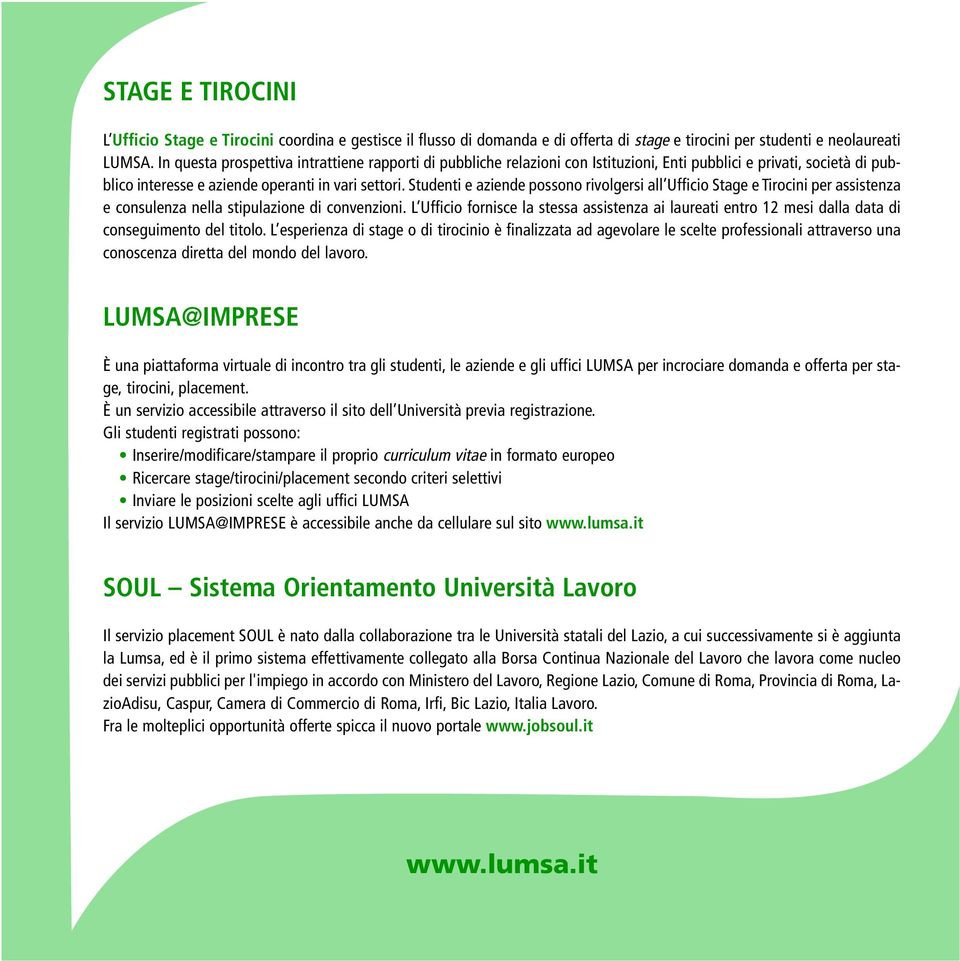 STAGE E TIROCINI

L'Ufficio Stage e Tirocini coordina e gestisce il flusso di domanda e di offerta di stage e tirocini per studenti e neolaureati LUMSA. In questa prospettiva intrattiene rapporti di pubbliche relazioni con Istituzioni, Enti pubblici e privati, società di pubblico interesse e aziende operanti in vari settori. Studenti e aziende possono rivolgersi all'Ufficio Stage e Tirocini per assistenza e consulenza nella stipulazione di convenzioni. L'Ufficio fornisce la stessa assistenza ai laureati entro 12 mesi dalla data di conseguimento del titolo. L'esperienza di stage o di tirocinio è finalizzata ad agevolare le scelte professionali attraverso una conoscenza diretta del mondo del lavoro.

LUMSA@IMPRESE

È una piattaforma virtuale di incontro tra gli studenti, le aziende e gli uffici LUMSA per incrociare domanda e offerta per stage, tirocini, placement.
È un servizio accessibile attraverso il sito dell'Università previa registrazione.
Gli studenti registrati possono:
• Inserire/modificare/stampare il proprio curriculum vitae in formato europeo
• Ricercare stage/tirocini/placement secondo criteri selettivi
• Inviare le posizioni scelte agli uffici LUMSA
Il servizio LUMSA@IMPRESE è accessibile anche da cellulare sul sito www.lumsa.it

SOUL – Sistema Orientamento Università Lavoro

Il servizio placement SOUL è nato dalla collaborazione tra le Università statali del Lazio, a cui successivamente si è aggiunta la Lumsa, ed è il primo sistema effettivamente collegato alla Borsa Continua Nazionale del Lavoro che lavora come nucleo dei servizi pubblici per l'impiego in accordo con Ministero del Lavoro, Regione Lazio, Comune di Roma, Provincia di Roma, LazioAdisu, Caspur, Camera di Commercio di Roma, Irfi, Bic Lazio, Italia Lavoro.
Fra le molteplici opportunità offerte spicca il nuovo portale www.jobsoul.it

www.lumsa.it